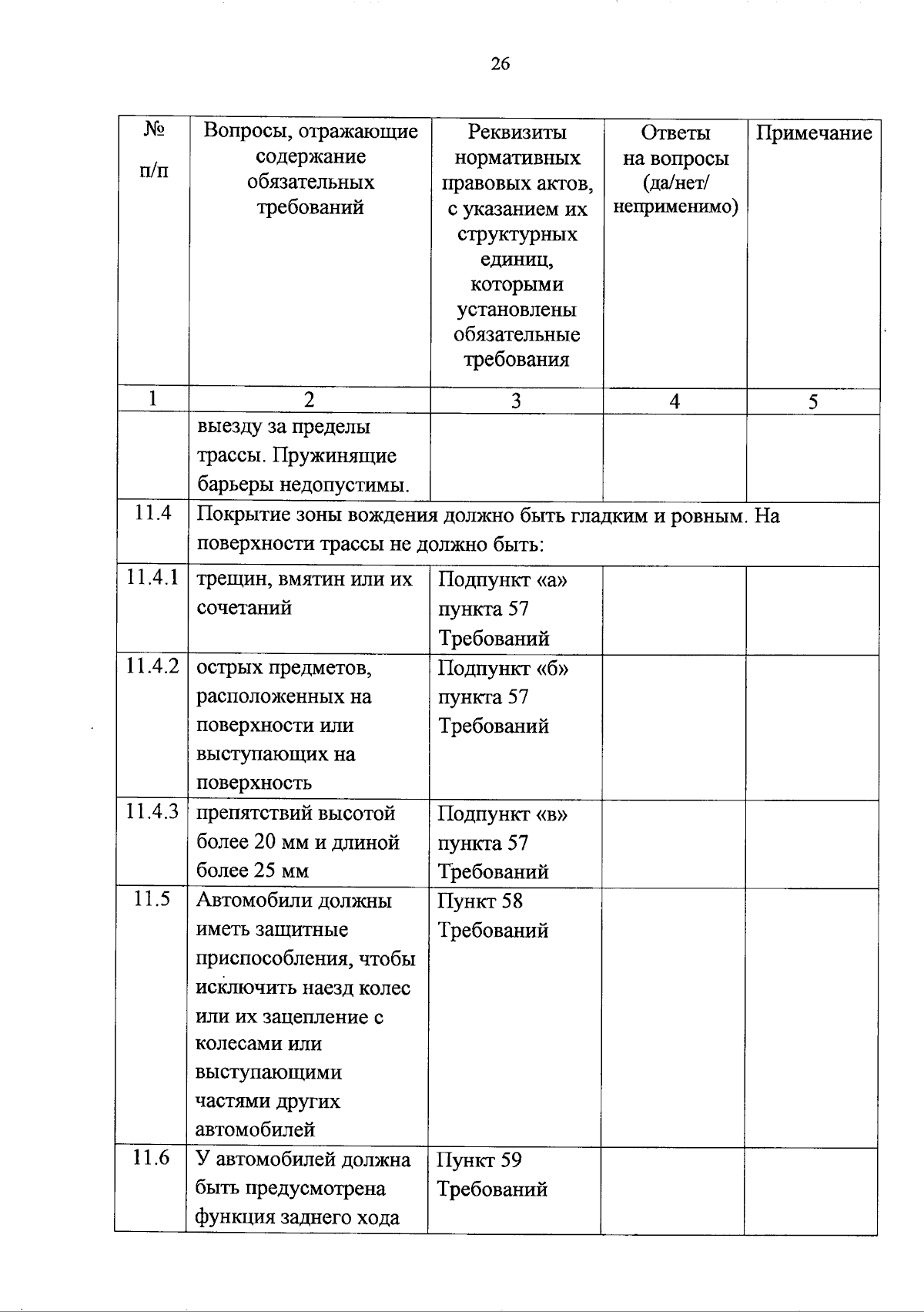 26

| № п/п | Вопросы, отражающие содержание обязательных требований | Реквизиты нормативных правовых актов, с указанием их структурных единиц, которыми установлены обязательные требования | Ответы на вопросы (да/нет/ неприменимо) | Примечание |
|---|---|---|---|---|
| 1 | 2 | 3 | 4 | 5 |
| | выезду за пределы трассы. Пружинящие барьеры недопустимы. | | | |
| 11.4 | Покрытие зоны вождения должно быть гладким и ровным. На поверхности трассы не должно быть: | | | |
| 11.4.1 | трещин, вмятин или их сочетаний | Подпункт «а» пункта 57 Требований | | |
| 11.4.2 | острых предметов, расположенных на поверхности или выступающих на поверхность | Подпункт «б» пункта 57 Требований | | |
| 11.4.3 | препятствий высотой более 20 мм и длиной более 25 мм | Подпункт «в» пункта 57 Требований | | |
| 11.5 | Автомобили должны иметь защитные приспособления, чтобы исключить наезд колес или их зацепление с колесами или выступающими частями других автомобилей | Пункт 58 Требований | | |
| 11.6 | У автомобилей должна быть предусмотрена функция заднего хода | Пункт 59 Требований | | |